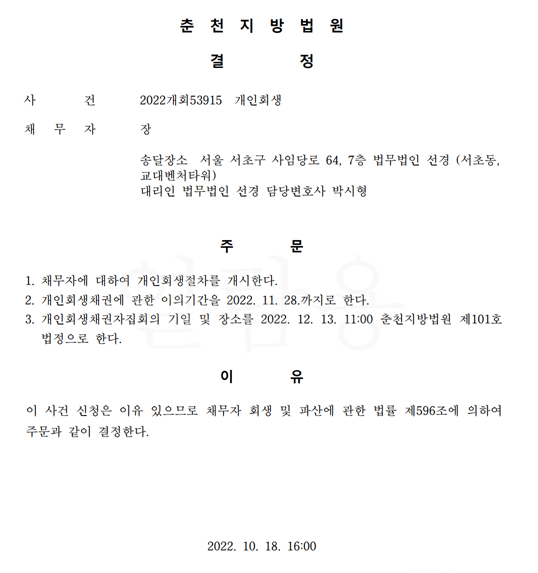 춘 천 지 방 법 원

결 정

사 건 2022개회53915 개인회생

채 무 자 장

송달장소 서울 서초구 사임당로 64, 7층 법무법인 선경 (서초동, 교대벤처타워)
대리인 법무법인 선경 담당변호사 박시형

주 문

1. 채무자에 대하여 개인회생절차를 개시한다.
2. 개인회생채권에 관한 이의기간을 2022. 11. 28.까지로 한다.
3. 개인회생채권자집회의 기일 및 장소를 2022. 12. 13. 11:00 춘천지방법원 제101호 법정으로 한다.

이 유

이 사건 신청은 이유 있으므로 채무자 회생 및 파산에 관한 법률 제596조에 의하여 주문과 같이 결정한다.

2022. 10. 18. 16:00